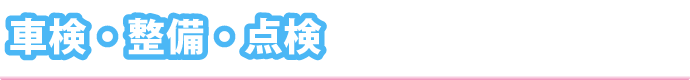 車検・整備・点検